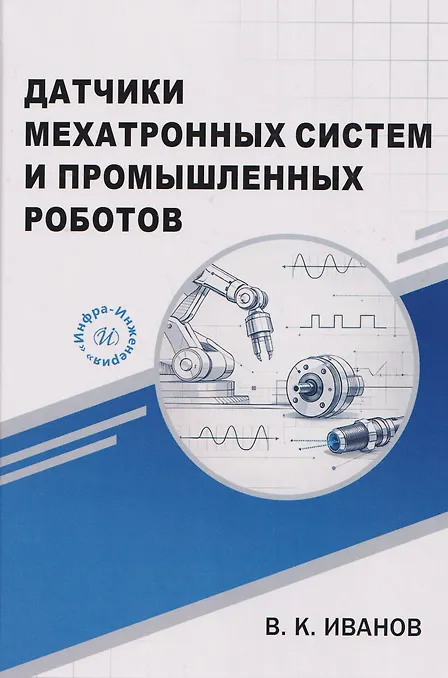 ДАТЧИКИ
МЕХАТРОННЫХ СИСТЕМ
И ПРОМЫШЛЕННЫХ
РОБОТОВ

«Инфра-Инженерия»
И

В. К. ИВАНОВ